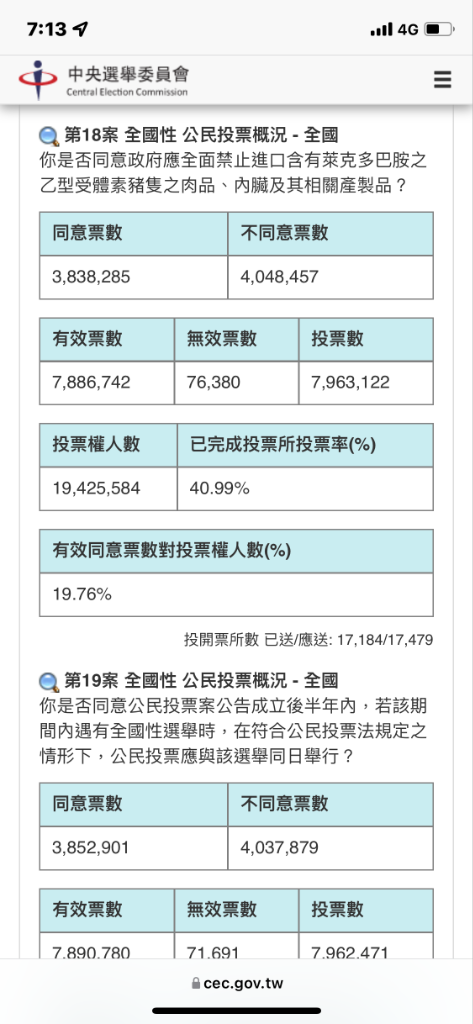 7:13
4G

中央選舉委員會
Central Election Commission

第18案 全國性 公民投票概況 - 全國
你是否同意政府應全面禁止進口含有萊克多巴胺之乙型受體素豬隻之肉品、內臟及其相關產製品？

| 同意票數 | 不同意票數 |
|---|---|
| 3,838,285 | 4,048,457 |

| 有效票數 | 無效票數 | 投票數 |
|---|---|---|
| 7,886,742 | 76,380 | 7,963,122 |

| 投票權人數 | 已完成投票所投票率(%) |
|---|---|
| 19,425,584 | 40.99% |

| 有效同意票數對投票權人數(%) |
|---|
| 19.76% |

投開票所數 已送/應送: 17,184/17,479

第19案 全國性 公民投票概況 - 全國
你是否同意公民投票案公告成立後半年內，若該期間內遇有全國性選舉時，在符合公民投票法規定之情形下，公民投票應與該選舉同日舉行？

| 同意票數 | 不同意票數 |
|---|---|
| 3,852,901 | 4,037,879 |

| 有效票數 | 無效票數 | 投票數 |
|---|---|---|
| 7,890,780 | 71,691 | 7,962,471 |

cec.gov.tw